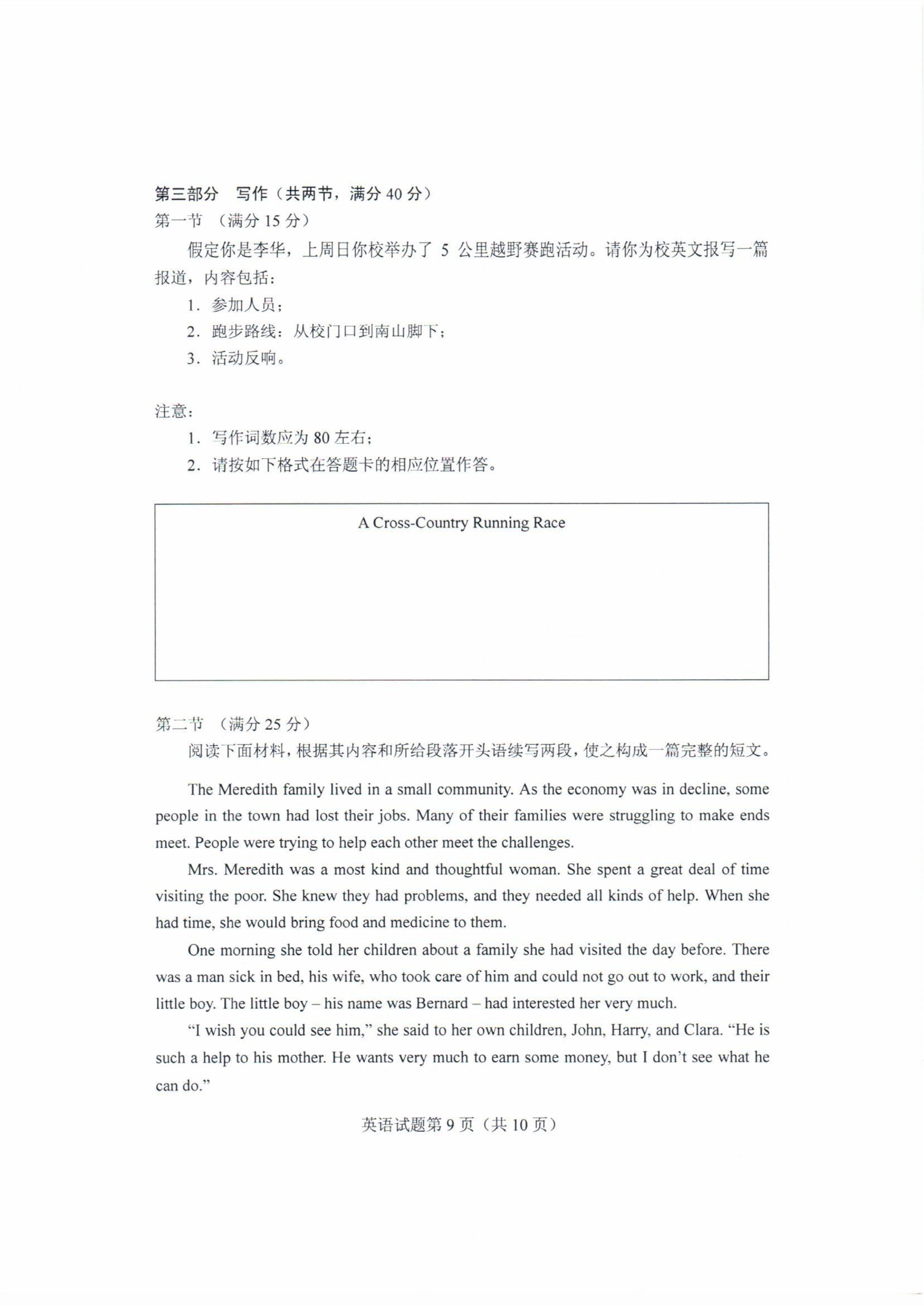 第三部分　写作（共两节，满分 40 分）

第一节　（满分 15 分）

假定你是李华，上周日你校举办了 5 公里越野赛跑活动。请你为校英文报写一篇报道，内容包括：

1. 参加人员；

2. 跑步路线：从校门口到南山脚下；

3. 活动反响。

注意：

1. 写作词数应为 80 左右；

2. 请按如下格式在答题卡的相应位置作答。

A Cross-Country Running Race

第二节　（满分 25 分）

阅读下面材料，根据其内容和所给段落开头语续写两段，使之构成一篇完整的短文。

The Meredith family lived in a small community. As the economy was in decline, some people in the town had lost their jobs. Many of their families were struggling to make ends meet. People were trying to help each other meet the challenges.

Mrs. Meredith was a most kind and thoughtful woman. She spent a great deal of time visiting the poor. She knew they had problems, and they needed all kinds of help. When she had time, she would bring food and medicine to them.

One morning she told her children about a family she had visited the day before. There was a man sick in bed, his wife, who took care of him and could not go out to work, and their little boy. The little boy – his name was Bernard – had interested her very much.

“I wish you could see him,” she said to her own children, John, Harry, and Clara. “He is such a help to his mother. He wants very much to earn some money, but I don’t see what he can do.”

英语试题第 9 页（共 10 页）